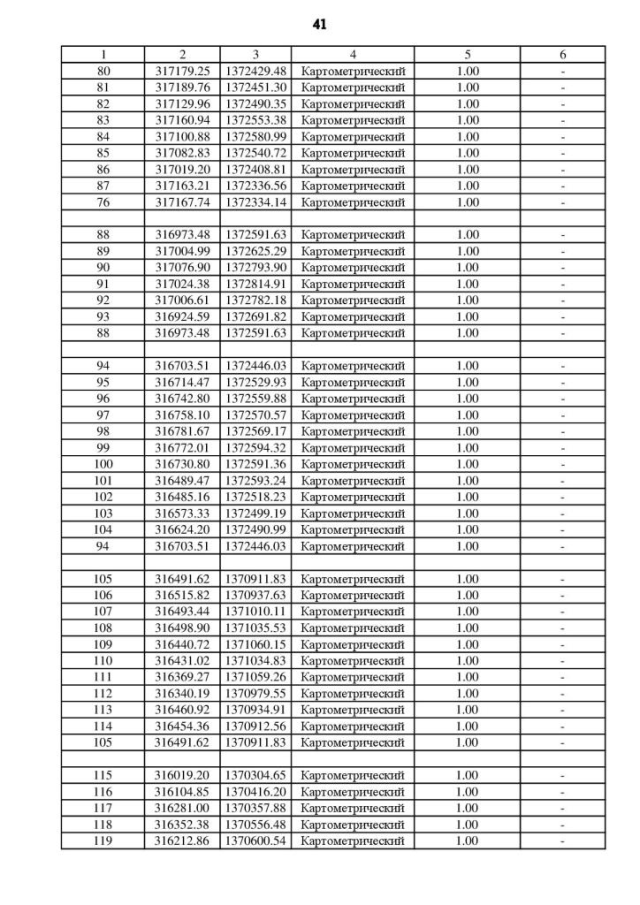 41

| 1 | 2 | 3 | 4 | 5 | 6 |
|---|---|---|---|---|---|
| 80 | 317179.25 | 1372429.48 | Картометрический | 1.00 | - |
| 81 | 317189.76 | 1372451.30 | Картометрический | 1.00 | - |
| 82 | 317129.96 | 1372490.35 | Картометрический | 1.00 | - |
| 83 | 317160.94 | 1372553.38 | Картометрический | 1.00 | - |
| 84 | 317100.88 | 1372580.99 | Картометрический | 1.00 | - |
| 85 | 317082.83 | 1372540.72 | Картометрический | 1.00 | - |
| 86 | 317019.20 | 1372408.81 | Картометрический | 1.00 | - |
| 87 | 317163.21 | 1372336.56 | Картометрический | 1.00 | - |
| 76 | 317167.74 | 1372334.14 | Картометрический | 1.00 | - |
| | | | | | |
| 88 | 316973.48 | 1372591.63 | Картометрический | 1.00 | - |
| 89 | 317004.99 | 1372625.29 | Картометрический | 1.00 | - |
| 90 | 317076.90 | 1372793.90 | Картометрический | 1.00 | - |
| 91 | 317024.38 | 1372814.91 | Картометрический | 1.00 | - |
| 92 | 317006.61 | 1372782.18 | Картометрический | 1.00 | - |
| 93 | 316924.59 | 1372691.82 | Картометрический | 1.00 | - |
| 88 | 316973.48 | 1372591.63 | Картометрический | 1.00 | - |
| | | | | | |
| 94 | 316703.51 | 1372446.03 | Картометрический | 1.00 | - |
| 95 | 316714.47 | 1372529.93 | Картометрический | 1.00 | - |
| 96 | 316742.80 | 1372559.88 | Картометрический | 1.00 | - |
| 97 | 316758.10 | 1372570.57 | Картометрический | 1.00 | - |
| 98 | 316781.67 | 1372569.17 | Картометрический | 1.00 | - |
| 99 | 316772.01 | 1372594.32 | Картометрический | 1.00 | - |
| 100 | 316730.80 | 1372591.36 | Картометрический | 1.00 | - |
| 101 | 316489.47 | 1372593.24 | Картометрический | 1.00 | - |
| 102 | 316485.16 | 1372518.23 | Картометрический | 1.00 | - |
| 103 | 316573.33 | 1372499.19 | Картометрический | 1.00 | - |
| 104 | 316624.20 | 1372490.99 | Картометрический | 1.00 | - |
| 94 | 316703.51 | 1372446.03 | Картометрический | 1.00 | - |
| | | | | | |
| 105 | 316491.62 | 1370911.83 | Картометрический | 1.00 | - |
| 106 | 316515.82 | 1370937.63 | Картометрический | 1.00 | - |
| 107 | 316493.44 | 1371010.11 | Картометрический | 1.00 | - |
| 108 | 316498.90 | 1371035.53 | Картометрический | 1.00 | - |
| 109 | 316440.72 | 1371060.15 | Картометрический | 1.00 | - |
| 110 | 316431.02 | 1371034.83 | Картометрический | 1.00 | - |
| 111 | 316369.27 | 1371059.26 | Картометрический | 1.00 | - |
| 112 | 316340.19 | 1370979.55 | Картометрический | 1.00 | - |
| 113 | 316460.92 | 1370934.91 | Картометрический | 1.00 | - |
| 114 | 316454.36 | 1370912.56 | Картометрический | 1.00 | - |
| 105 | 316491.62 | 1370911.83 | Картометрический | 1.00 | - |
| | | | | | |
| 115 | 316019.20 | 1370304.65 | Картометрический | 1.00 | - |
| 116 | 316104.85 | 1370416.20 | Картометрический | 1.00 | - |
| 117 | 316281.00 | 1370357.88 | Картометрический | 1.00 | - |
| 118 | 316352.38 | 1370556.48 | Картометрический | 1.00 | - |
| 119 | 316212.86 | 1370600.54 | Картометрический | 1.00 | - |